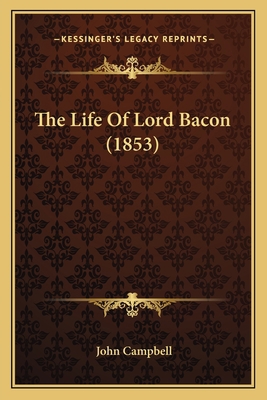 —KESSINGER'S LEGACY REPRINTS—

The Life Of Lord Bacon (1853)

John Campbell